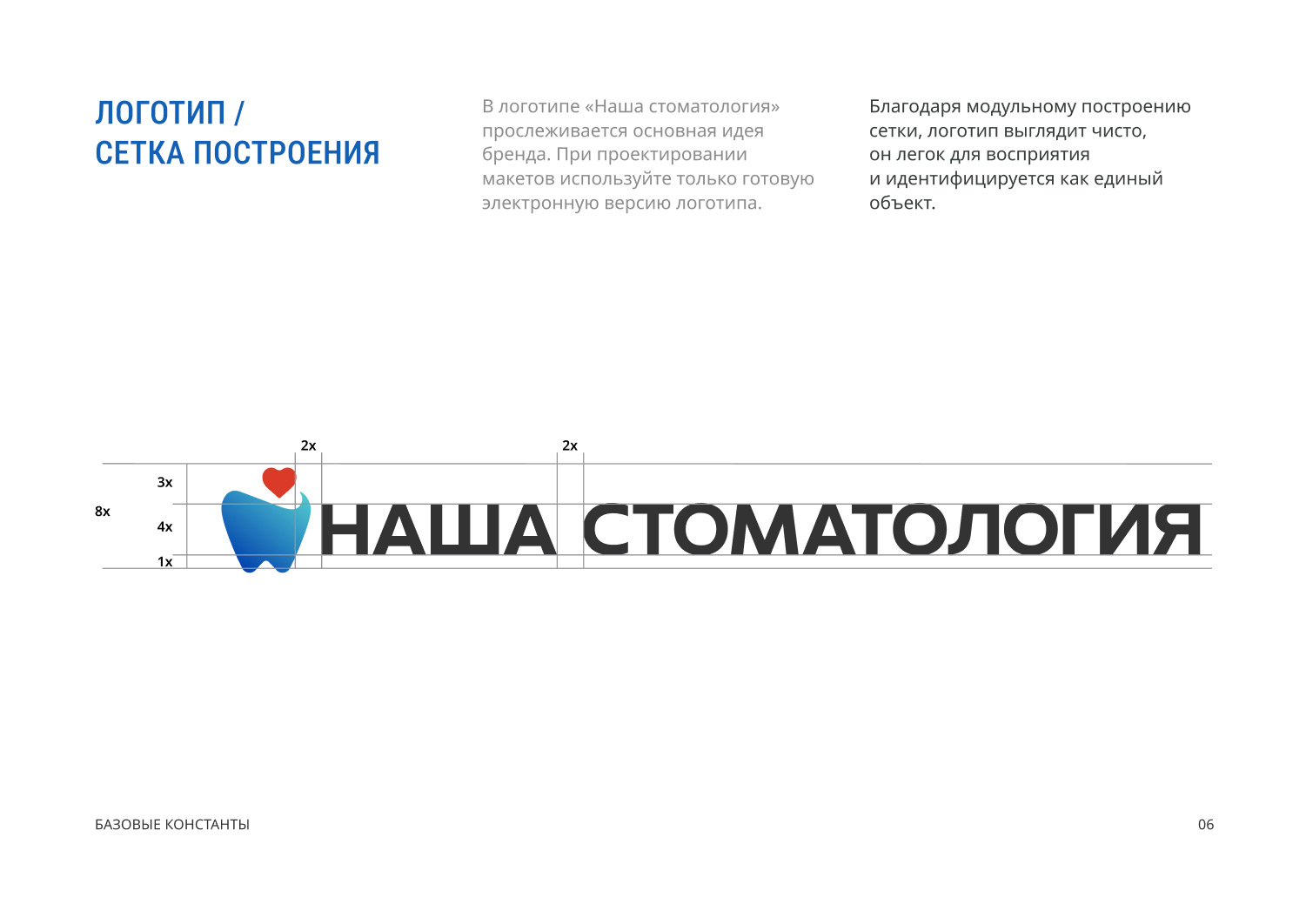 ЛОГОТИП /
СЕТКА ПОСТРОЕНИЯ

В логотипе «Наша стоматология» прослеживается основная идея бренда. При проектировании макетов используйте только готовую электронную версию логотипа.

Благодаря модульному построению сетки, логотип выглядит чисто, он легок для восприятия и идентифицируется как единый объект.

2x
2x
3x
8x
4x
1x
НАША СТОМАТОЛОГИЯ

БАЗОВЫЕ КОНСТАНТЫ
06